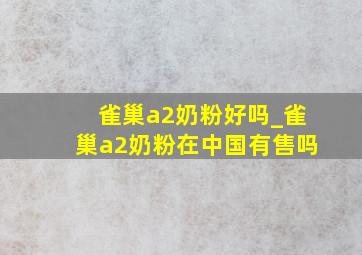 雀巢a2奶粉好吗_雀巢a2奶粉在中国有售吗